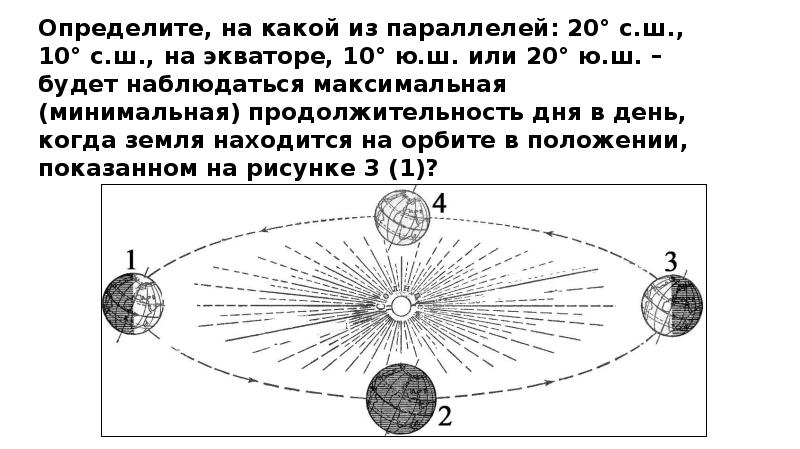 Определите, на какой из параллелей: 20° с.ш., 10° с.ш., на экваторе, 10° ю.ш. или 20° ю.ш. – будет наблюдаться максимальная (минимальная) продолжительность дня в день, когда земля находится на орбите в положении, показанном на рисунке 3 (1)?

4

1

3

2